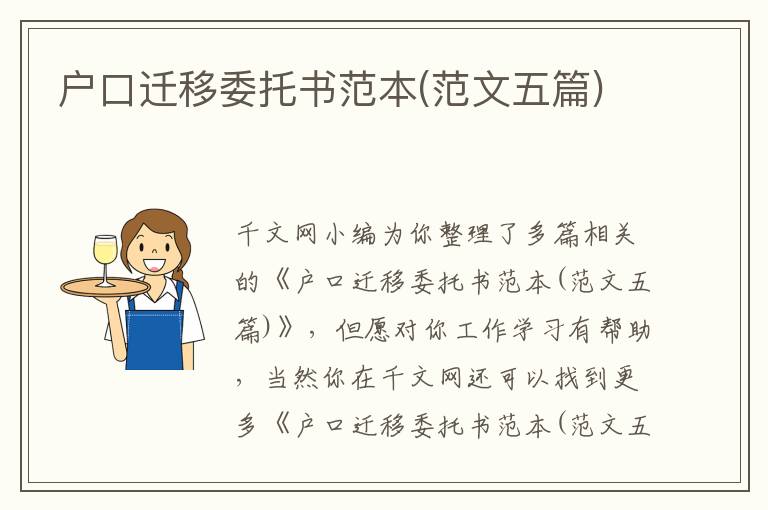 户口迁移委托书范本(范文五篇)

千文网小编为你整理了多篇相关的《户口迁移委托书范本(范文五篇)》，但愿对你工作学习有帮助，当然你在千文网还可以找到更多《户口迁移委托书范本(范文五